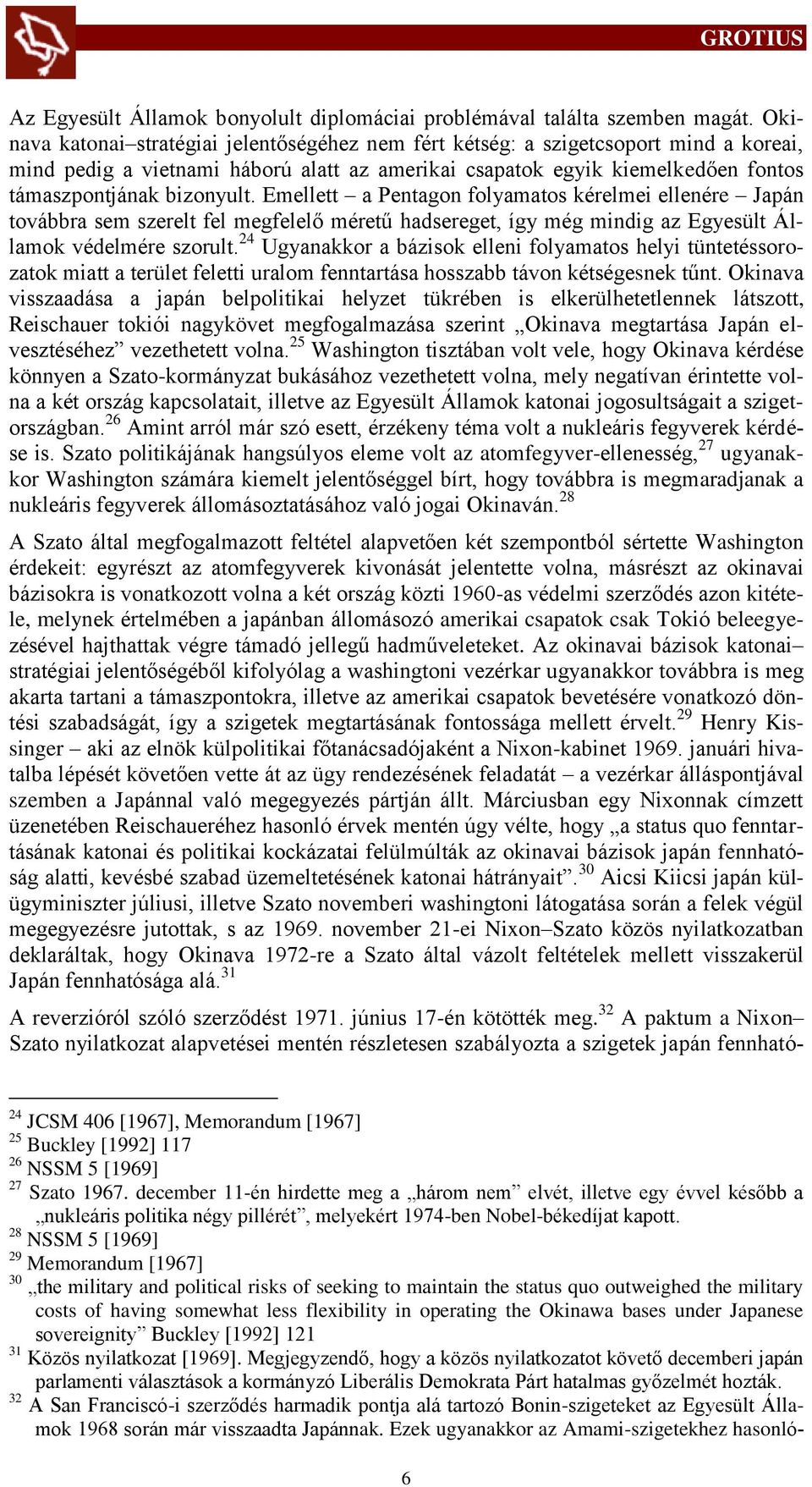 GROTIUS

Az Egyesült Államok bonyolult diplomáciai problémával találta szemben magát. Okinava katonai–stratégiai jelentőségéhez nem fért kétség: a szigetcsoport mind a koreai, mind pedig a vietnami háború alatt az amerikai csapatok egyik kiemelkedően fontos támaszpontjának bizonyult. Emellett – a Pentagon folyamatos kérelmei ellenére – Japán továbbra sem szerelt fel megfelelő méretű hadsereget, így még mindig az Egyesült Államok védelmére szorult.$^{24}$ Ugyanakkor a bázisok elleni folyamatos helyi tüntetéssorozatok miatt a terület feletti uralom fenntartása hosszabb távon kétségesnek tűnt. Okinava visszaadása a japán belpolitikai helyzet tükrében is elkerülhetetlennek látszott, Reischauer tokiói nagykövet megfogalmazása szerint „Okinava megtartása Japán elvesztéséhez” vezethetett volna.$^{25}$ Washington tisztában volt vele, hogy Okinava kérdése könnyen a Szato-kormányzat bukásához vezethetett volna, mely negatívan érintette volna a két ország kapcsolatait, illetve az Egyesült Államok katonai jogosultságait a szigetországban.$^{26}$ Amint arról már szó esett, érzékeny téma volt a nukleáris fegyverek kérdése is. Szato politikájának hangsúlyos eleme volt az atomfegyver-ellenesség,$^{27}$ ugyanakkor Washington számára kiemelt jelentőséggel bírt, hogy továbbra is megmaradjanak a nukleáris fegyverek állomásoztatásához való jogai Okinaván.$^{28}$

A Szato által megfogalmazott feltétel alapvetően két szempontból sértette Washington érdekeit: egyrészt az atomfegyverek kivonását jelentette volna, másrészt az okinavai bázisokra is vonatkozott volna a két ország közti 1960-as védelmi szerződés azon kitétele, melynek értelmében a japánban állomásozó amerikai csapatok csak Tokió beleegyezésével hajthattak végre támadó jellegű hadműveleteket. Az okinavai bázisok katonai–stratégiai jelentőségéből kifolyólag a washingtoni vezérkar ugyanakkor továbbra is meg akarta tartani a támaszpontokra, illetve az amerikai csapatok bevetésére vonatkozó döntési szabadságát, így a szigetek megtartásának fontossága mellett érvelt.$^{29}$ Henry Kissinger – aki az elnök külpolitikai főtanácsadójaként a Nixon-kabinet 1969. januári hivatalba lépését követően vette át az ügy rendezésének feladatát – a vezérkar álláspontjával szemben a Japánnal való megegyezés pártján állt. Márciusban egy Nixonnak címzett üzenetében Reischaueréhez hasonló érvek mentén úgy vélte, hogy „a status quo fenntartásának katonai és politikai kockázatai felülmúlták az okinavai bázisok japán fennhatóság alatti, kevésbé szabad üzemeltetésének katonai hátrányait”.$^{30}$ Aicsi Kiicsi japán külügyminiszter júliusi, illetve Szato novemberi washingtoni látogatása során a felek végül megegyezésre jutottak, s az 1969. november 21-ei Nixon–Szato közös nyilatkozatban deklarálták, hogy Okinava 1972-re a Szato által vázolt feltételek mellett visszakerül Japán fennhatósága alá.$^{31}$

A reverzióról szóló szerződést 1971. június 17-én kötötték meg.$^{32}$ A paktum a Nixon–Szato nyilatkozat alapvetései mentén részletesen szabályozta a szigetek japán fennható-

$^{24}$ JCSM 406 [1967], Memorandum [1967]
$^{25}$ Buckley [1992] 117
$^{26}$ NSSM 5 [1969]
$^{27}$ Szato 1967. december 11-én hirdette meg a „három nem” elvét, illetve egy évvel később a „nukleáris politika négy pillérét”, melyekért 1974-ben Nobel-békedíjat kapott.
$^{28}$ NSSM 5 [1969]
$^{29}$ Memorandum [1967]
$^{30}$ „the military and political risks of seeking to maintain the status quo outweighed the military costs of having somewhat less flexibility in operating the Okinawa bases under Japanese sovereignity” Buckley [1992] 121
$^{31}$ Közös nyilatkozat [1969]. Megjegyzendő, hogy a közös nyilatkozatot követő decemberi japán parlamenti választások a kormányzó Liberális Demokrata Párt hatalmas győzelmét hozták.
$^{32}$ A San Franciscó-i szerződés harmadik pontja alá tartozó Bonin-szigeteket az Egyesült Államok 1968 során már visszaadta Japánnak. Ezek ugyanakkor az Amami-szigetekhez hasonló-

6